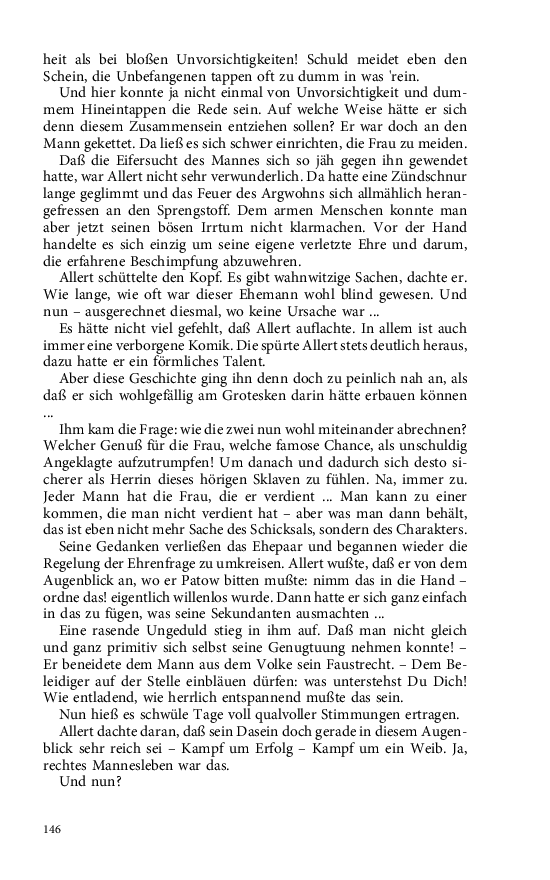 heit als bei bloßen Unvorsichtigkeiten! Schuld meidet eben den Schein, die Unbefangenen tappen oft zu dumm in was 'rein.

Und hier konnte ja nicht einmal von Unvorsichtigkeit und dummem Hineintappen die Rede sein. Auf welche Weise hätte er sich denn diesem Zusammensein entziehen sollen? Er war doch an den Mann gekettet. Da ließ es sich schwer einrichten, die Frau zu meiden.

Daß die Eifersucht des Mannes sich so jäh gegen ihn gewendet hatte, war Allert nicht sehr verwunderlich. Da hatte eine Zündschnur lange geglimmt und das Feuer des Argwohns sich allmählich herangefressen an den Sprengstoff. Dem armen Menschen konnte man aber jetzt seinen bösen Irrtum nicht klarmachen. Vor der Hand handelte es sich einzig um seine eigene verletzte Ehre und darum, die erfahrene Beschimpfung abzuwehren.

Allert schüttelte den Kopf. Es gibt wahnwitzige Sachen, dachte er. Wie lange, wie oft war dieser Ehemann wohl blind gewesen. Und nun – ausgerechnet diesmal, wo keine Ursache war ...

Es hätte nicht viel gefehlt, daß Allert auflachte. In allem ist auch immer eine verborgene Komik. Die spürte Allert stets deutlich heraus, dazu hatte er ein förmliches Talent.

Aber diese Geschichte ging ihn denn doch zu peinlich nah an, als daß er sich wohlgefällig am Grotesken darin hätte erbauen können ...

Ihm kam die Frage: wie die zwei nun wohl miteinander abrechnen? Welcher Genuß für die Frau, welche famose Chance, als unschuldig Angeklagte aufzutrumpfen! Um danach und dadurch sich desto sicherer als Herrin dieses hörigen Sklaven zu fühlen. Na, immer zu. Jeder Mann hat die Frau, die er verdient ... Man kann zu einer kommen, die man nicht verdient hat – aber was man dann behält, das ist eben nicht mehr Sache des Schicksals, sondern des Charakters.

Seine Gedanken verließen das Ehepaar und begannen wieder die Regelung der Ehrenfrage zu umkreisen. Allert wußte, daß er von dem Augenblick an, wo er Patow bitten mußte: nimm das in die Hand – ordne das! eigentlich willenlos wurde. Dann hatte er sich ganz einfach in das zu fügen, was seine Sekundanten ausmachten ...

Eine rasende Ungeduld stieg in ihm auf. Daß man nicht gleich und ganz primitiv sich selbst seine Genugtuung nehmen konnte! – Er beneidete dem Mann aus dem Volke sein Faustrecht. – Dem Beleidiger auf der Stelle einbläuen dürfen: was unterstehst Du Dich! Wie entladend, wie herrlich entspannend mußte das sein.

Nun hieß es schwüle Tage voll qualvoller Stimmungen ertragen.

Allert dachte daran, daß sein Dasein doch gerade in diesem Augenblick sehr reich sei – Kampf um Erfolg – Kampf um ein Weib. Ja, rechtes Mannesleben war das.

Und nun?

146